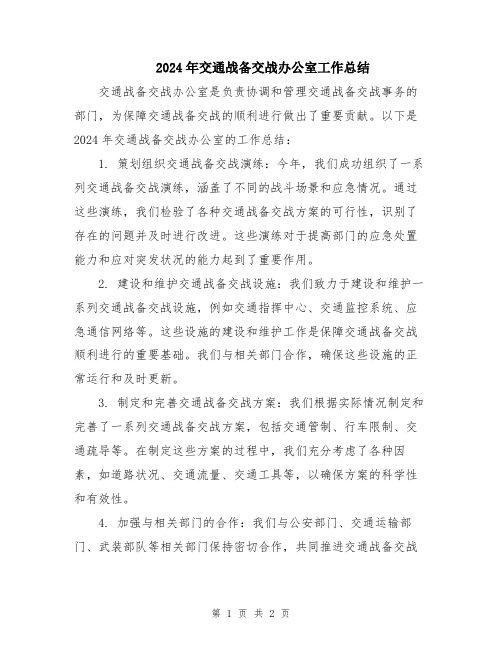 2024年交通战备交战办公室工作总结

交通战备交战办公室是负责协调和管理交通战备交战事务的部门，为保障交通战备交战的顺利进行做出了重要贡献。以下是2024年交通战备交战办公室的工作总结：

1. 策划组织交通战备交战演练：今年，我们成功组织了一系列交通战备交战演练，涵盖了不同的战斗场景和应急情况。通过这些演练，我们检验了各种交通战备交战方案的可行性，识别了存在的问题并及时进行改进。这些演练对于提高部门的应急处置能力和应对突发状况的能力起到了重要作用。

2. 建设和维护交通战备交战设施：我们致力于建设和维护一系列交通战备交战设施，例如交通指挥中心、交通监控系统、应急通信网络等。这些设施的建设和维护工作是保障交通战备交战顺利进行的重要基础。我们与相关部门合作，确保这些设施的正常运行和及时更新。

3. 制定和完善交通战备交战方案：我们根据实际情况制定和完善了一系列交通战备交战方案，包括交通管制、行车限制、交通疏导等。在制定这些方案的过程中，我们充分考虑了各种因素，如道路状况、交通流量、交通工具等，以确保方案的科学性和有效性。

4. 加强与相关部门的合作：我们与公安部门、交通运输部门、武装部队等相关部门保持密切合作，共同推进交通战备交战

第 1 页 共 2 页